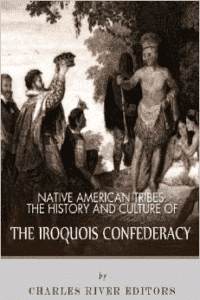 NATIVE AMERICAN TRIBES:
THE HISTORY AND CULTURE OF

THE IROQUOIS CONFEDERACY

by

CHARLES RIVER EDITORS